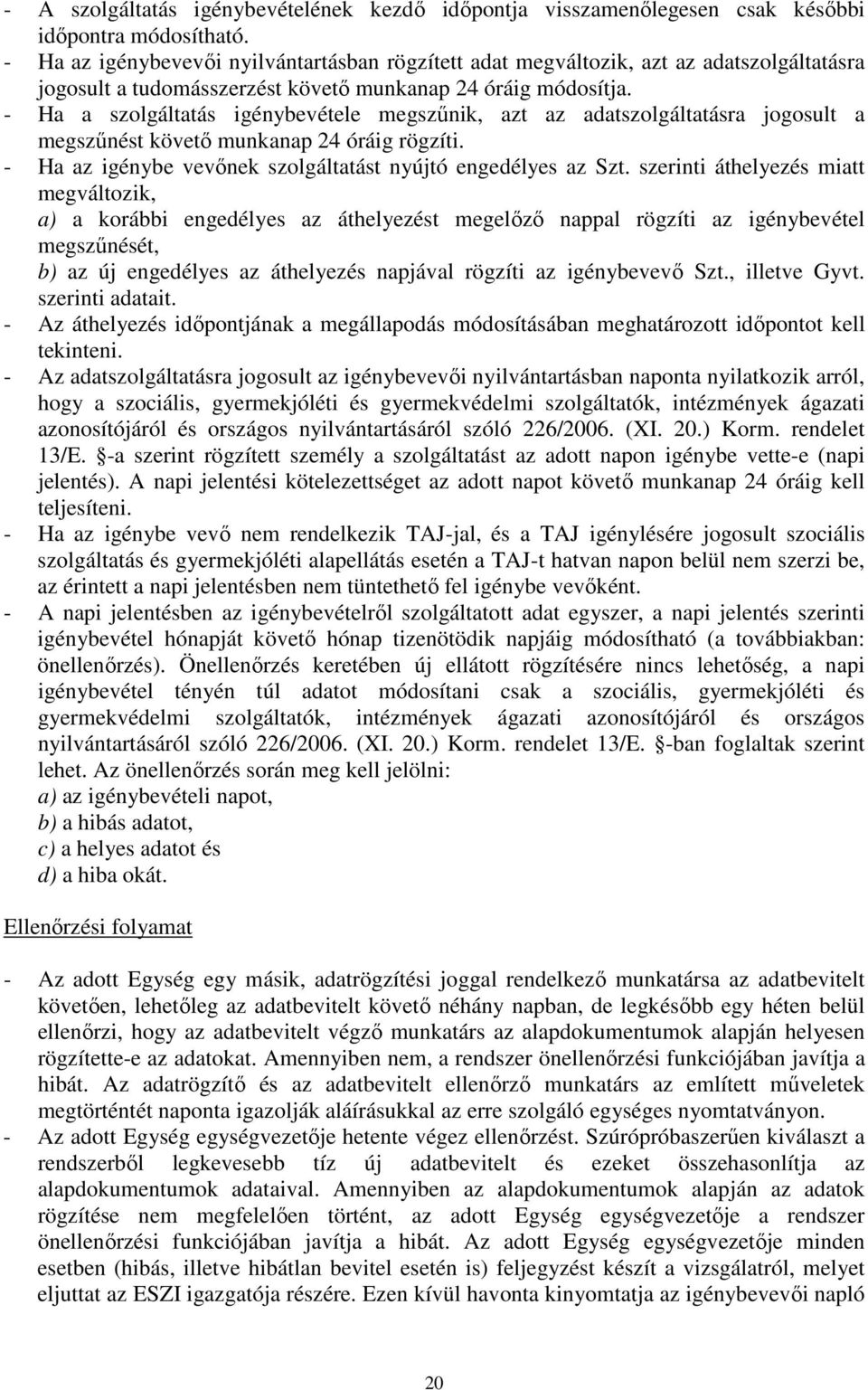 - A szolgáltatás igénybevételének kezdő időpontja visszamenőlegesen csak későbbi időpontra módosítható.
- Ha az igénybevevői nyilvántartásban rögzített adat megváltozik, azt az adatszolgáltatásra jogosult a tudomásszerzést követő munkanap 24 óráig módosítja.
- Ha a szolgáltatás igénybevétele megszűnik, azt az adatszolgáltatásra jogosult a megszűnést követő munkanap 24 óráig rögzíti.
- Ha az igénybe vevőnek szolgáltatást nyújtó engedélyes az Szt. szerinti áthelyezés miatt megváltozik,
a) a korábbi engedélyes az áthelyezést megelőző nappal rögzíti az igénybevétel megszűnését,
b) az új engedélyes az áthelyezés napjával rögzíti az igénybevevő Szt., illetve Gyvt. szerinti adatait.
- Az áthelyezés időpontjának a megállapodás módosításában meghatározott időpontot kell tekinteni.
- Az adatszolgáltatásra jogosult az igénybevevői nyilvántartásban naponta nyilatkozik arról, hogy a szociális, gyermekjóléti és gyermekvédelmi szolgáltatók, intézmények ágazati azonosítójáról és országos nyilvántartásáról szóló 226/2006. (XI. 20.) Korm. rendelet 13/E. §-a szerint rögzített személy a szolgáltatást az adott napon igénybe vette-e (napi jelentés). A napi jelentési kötelezettséget az adott napot követő munkanap 24 óráig kell teljesíteni.
- Ha az igénybe vevő nem rendelkezik TAJ-jal, és a TAJ igénylésére jogosult szociális szolgáltatás és gyermekjóléti alapellátás esetén a TAJ-t hatvan napon belül nem szerzi be, az érintett a napi jelentésben nem tüntethető fel igénybe vevőként.
- A napi jelentésben az igénybevételről szolgáltatott adat egyszer, a napi jelentés szerinti igénybevétel hónapját követő hónap tizenötödik napjáig módosítható (a továbbiakban: önellenőrzés). Önellenőrzés keretében új ellátott rögzítésére nincs lehetőség, a napi igénybevétel tényén túl adatot módosítani csak a szociális, gyermekjóléti és gyermekvédelmi szolgáltatók, intézmények ágazati azonosítójáról és országos nyilvántartásáról szóló 226/2006. (XI. 20.) Korm. rendelet 13/E. §-ban foglaltak szerint lehet. Az önellenőrzés során meg kell jelölni:
a) az igénybevételi napot,
b) a hibás adatot,
c) a helyes adatot és
d) a hiba okát.

Ellenőrzési folyamat

- Az adott Egység egy másik, adatrögzítési joggal rendelkező munkatársa az adatbevitelt követően, lehetőleg az adatbevitelt követő néhány napban, de legkésőbb egy héten belül ellenőrzi, hogy az adatbevitelt végző munkatárs az alapdokumentumok alapján helyesen rögzítette-e az adatokat. Amennyiben nem, a rendszer önellenőrzési funkciójában javítja a hibát. Az adatrögzítő és az adatbevitelt ellenőrző munkatárs az említett műveletek megtörténtét naponta igazolják aláírásukkal az erre szolgáló egységes nyomtatványon.
- Az adott Egység egységvezetője hetente végez ellenőrzést. Szúrópróbaszerűen kiválaszt a rendszerből legkevesebb tíz új adatbevitelt és ezeket összehasonlítja az alapdokumentumok adataival. Amennyiben az alapdokumentumok alapján az adatok rögzítése nem megfelelően történt, az adott Egység egységvezetője a rendszer önellenőrzési funkciójában javítja a hibát. Az adott Egység egységvezetője minden esetben (hibás, illetve hibátlan bevitel esetén is) feljegyzést készít a vizsgálatról, melyet eljuttat az ESZI igazgatója részére. Ezen kívül havonta kinyomtatja az igénybevevői napló

20